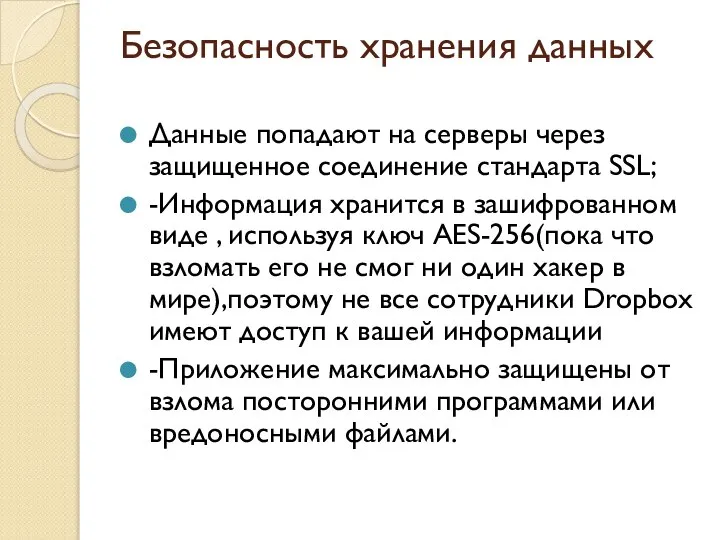 Безопасность хранения данных

Данные попадают на серверы через защищенное соединение стандарта SSL;

-Информация хранится в зашифрованном виде , используя ключ AES-256(пока что взломать его не смог ни один хакер в мире),поэтому не все сотрудники Dropbox имеют доступ к вашей информации

-Приложение максимально защищены от взлома посторонними программами или вредоносными файлами.